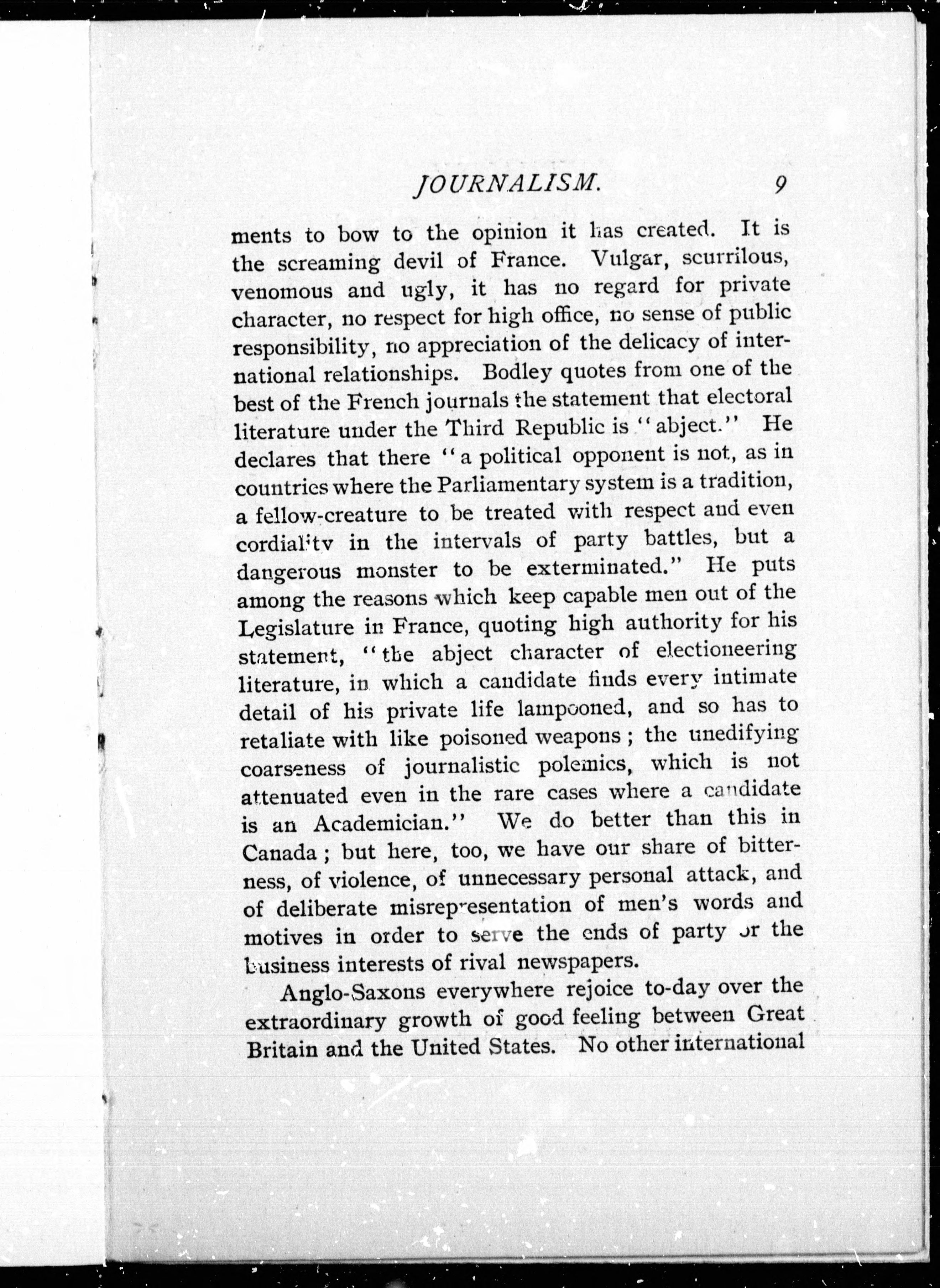 JOURNALISM. 9

ments to bow to the opinion it has created. It is the screaming devil of France. Vulgar, scurrilous, venomous and ugly, it has no regard for private character, no respect for high office, no sense of public responsibility, no appreciation of the delicacy of international relationships. Bodley quotes from one of the best of the French journals the statement that electoral literature under the Third Republic is "abject." He declares that there "a political opponent is not, as in countries where the Parliamentary system is a tradition, a fellow-creature to be treated with respect and even cordiality in the intervals of party battles, but a dangerous monster to be exterminated." He puts among the reasons which keep capable men out of the Legislature in France, quoting high authority for his statement, "the abject character of electioneering literature, in which a candidate finds every intimate detail of his private life lampooned, and so has to retaliate with like poisoned weapons; the unedifying coarseness of journalistic polemics, which is not attenuated even in the rare cases where a candidate is an Academician." We do better than this in Canada; but here, too, we have our share of bitterness, of violence, of unnecessary personal attack, and of deliberate misrepresentation of men's words and motives in order to serve the ends of party or the business interests of rival newspapers.

Anglo-Saxons everywhere rejoice to-day over the extraordinary growth of good feeling between Great Britain and the United States. No other international